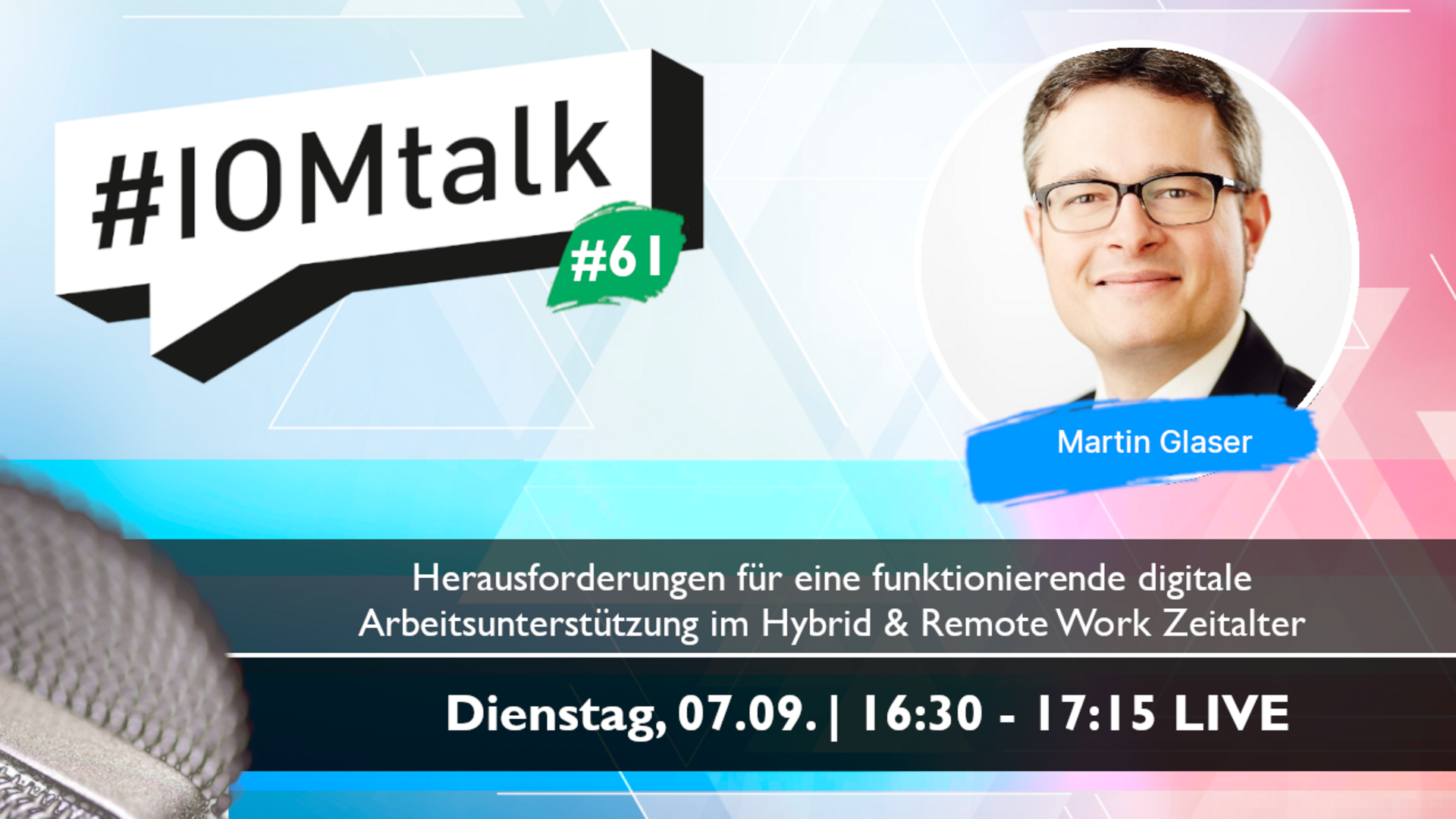 #IOMtalk

#61

Martin Glaser

Herausforderungen für eine funktionierende digitale Arbeitsunterstützung im Hybrid & Remote Work Zeitalter

Dienstag, 07.09. | 16:30 - 17:15 LIVE